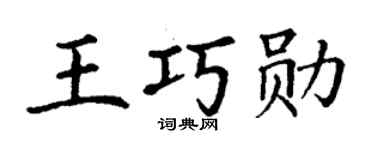 王巧勋

词典网